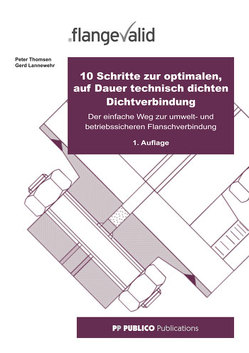 .flangevalid

Peter Thomsen
Gerd Lannewehr

10 Schritte zur optimalen, auf Dauer technisch dichten Dichtverbindung

Der einfache Weg zur umwelt- und betriebssicheren Flanschverbindung

1. Auflage

PP PUBLICO Publications